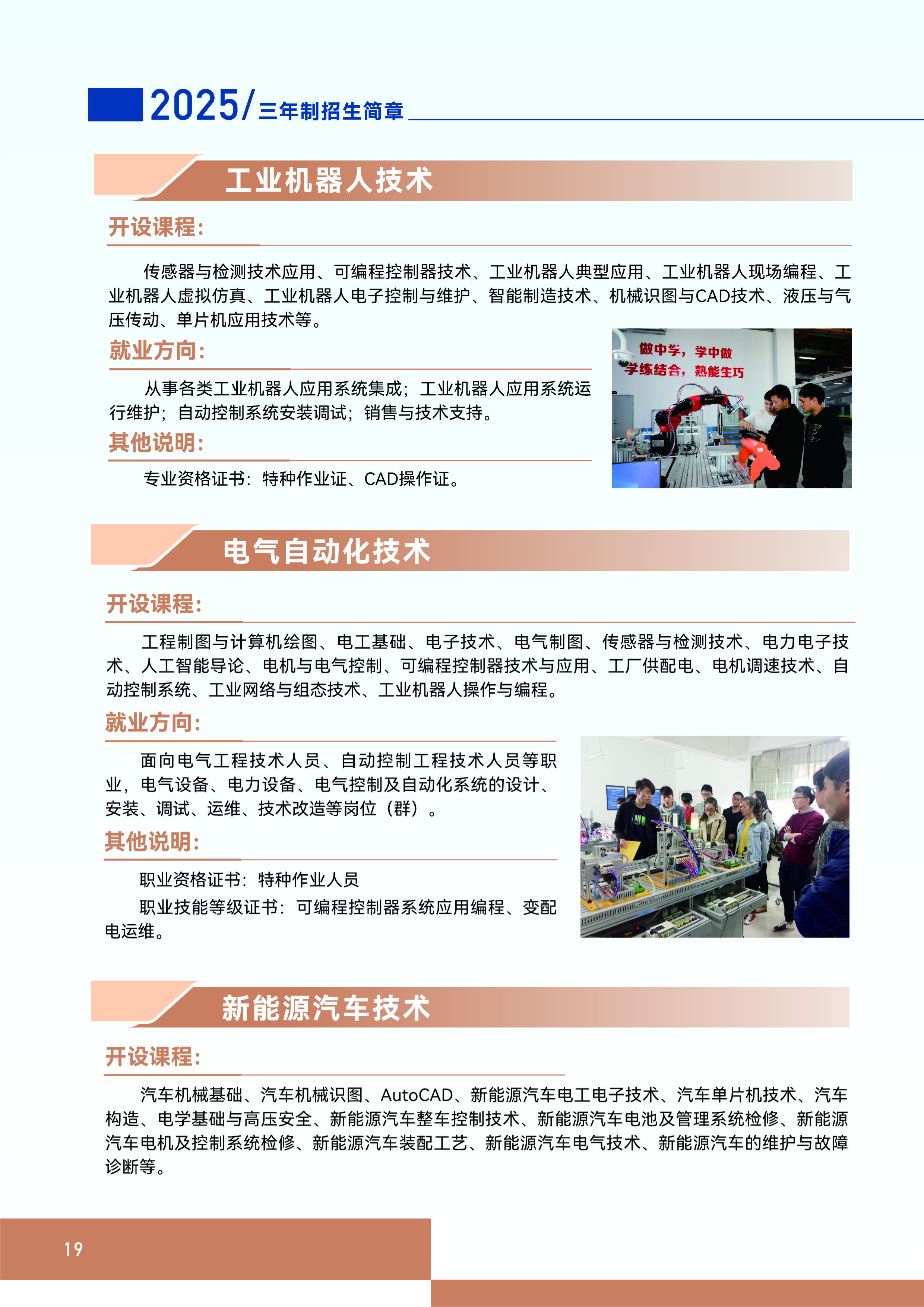 2025/三年制招生简章

工业机器人技术

开设课程：

传感器与检测技术应用、可编程控制器技术、工业机器人典型应用、工业机器人现场编程、工业机器人虚拟仿真、工业机器人电子控制与维护、智能制造技术、机械识图与CAD技术、液压与气压传动、单片机应用技术等。

就业方向：

从事各类工业机器人应用系统集成；工业机器人应用系统运行维护；自动控制系统安装调试；销售与技术支持。

其他说明：

专业资格证书：特种作业证、CAD操作证。

做中学，学中做
学练结合，熟能生巧

电气自动化技术

开设课程：

工程制图与计算机绘图、电工基础、电子技术、电气制图、传感器与检测技术、电力电子技术、人工智能导论、电机与电气控制、可编程控制器技术与应用、工厂供配电、电机调速技术、自动控制系统、工业网络与组态技术、工业机器人操作与编程。

就业方向：

面向电气工程技术人员、自动控制工程技术人员等职业，电气设备、电力设备、电气控制及自动化系统的设计、安装、调试、运维、技术改造等岗位（群）。

其他说明：

职业资格证书：特种作业人员

职业技能等级证书：可编程控制器系统应用编程、变配电运维。

新能源汽车技术

开设课程：

汽车机械基础、汽车机械识图、AutoCAD、新能源汽车电工电子技术、汽车单片机技术、汽车构造、电学基础与高压安全、新能源汽车整车控制技术、新能源汽车电池及管理系统检修、新能源汽车电机及控制系统检修、新能源汽车装配工艺、新能源汽车电气技术、新能源汽车的维护与故障诊断等。

19